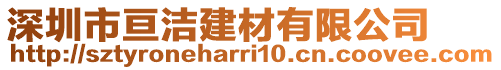 深圳市亘洁建材有限公司
http://sztyroneharri10.cn.coovee.com